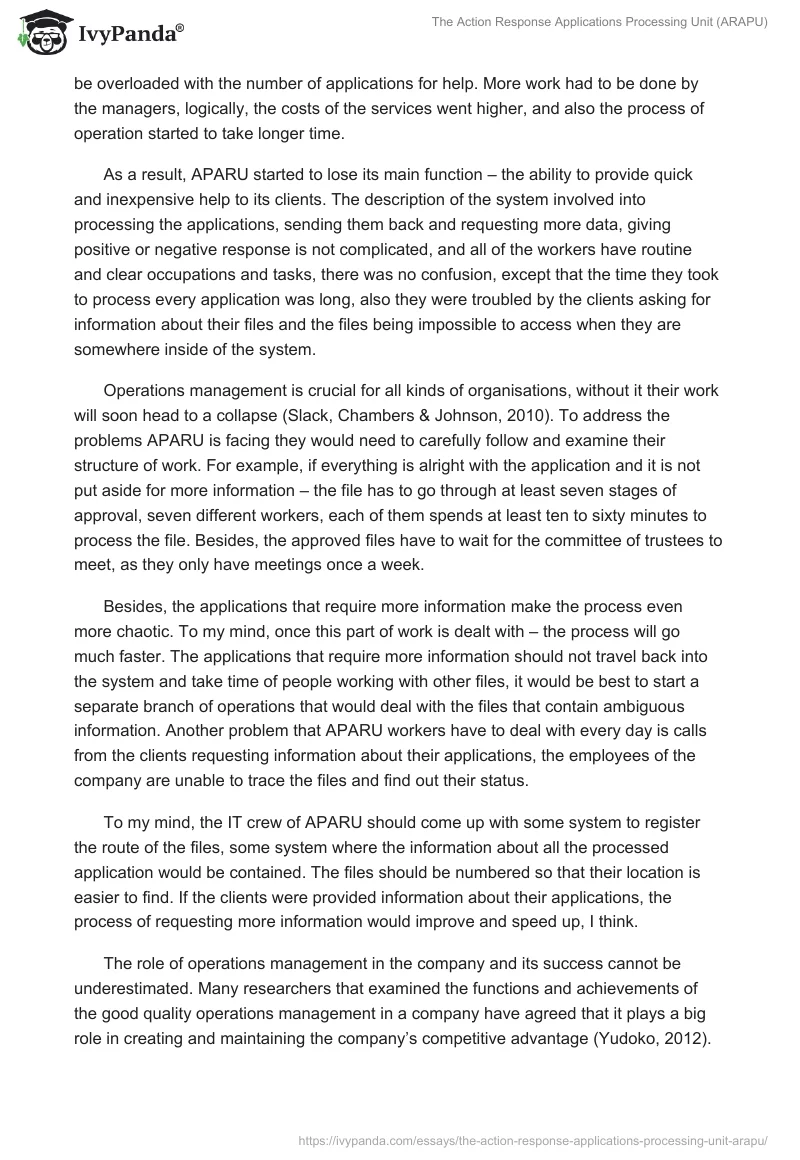 IvyPanda®

The Action Response Applications Processing Unit (ARAPU)

be overloaded with the number of applications for help. More work had to be done by the managers, logically, the costs of the services went higher, and also the process of operation started to take longer time.

As a result, APARU started to lose its main function – the ability to provide quick and inexpensive help to its clients. The description of the system involved into processing the applications, sending them back and requesting more data, giving positive or negative response is not complicated, and all of the workers have routine and clear occupations and tasks, there was no confusion, except that the time they took to process every application was long, also they were troubled by the clients asking for information about their files and the files being impossible to access when they are somewhere inside of the system.

Operations management is crucial for all kinds of organisations, without it their work will soon head to a collapse (Slack, Chambers & Johnson, 2010). To address the problems APARU is facing they would need to carefully follow and examine their structure of work. For example, if everything is alright with the application and it is not put aside for more information – the file has to go through at least seven stages of approval, seven different workers, each of them spends at least ten to sixty minutes to process the file. Besides, the approved files have to wait for the committee of trustees to meet, as they only have meetings once a week.

Besides, the applications that require more information make the process even more chaotic. To my mind, once this part of work is dealt with – the process will go much faster. The applications that require more information should not travel back into the system and take time of people working with other files, it would be best to start a separate branch of operations that would deal with the files that contain ambiguous information. Another problem that APARU workers have to deal with every day is calls from the clients requesting information about their applications, the employees of the company are unable to trace the files and find out their status.

To my mind, the IT crew of APARU should come up with some system to register the route of the files, some system where the information about all the processed application would be contained. The files should be numbered so that their location is easier to find. If the clients were provided information about their applications, the process of requesting more information would improve and speed up, I think.

The role of operations management in the company and its success cannot be underestimated. Many researchers that examined the functions and achievements of the good quality operations management in a company have agreed that it plays a big role in creating and maintaining the company's competitive advantage (Yudoko, 2012).

https://ivypanda.com/essays/the-action-response-applications-processing-unit-arapu/